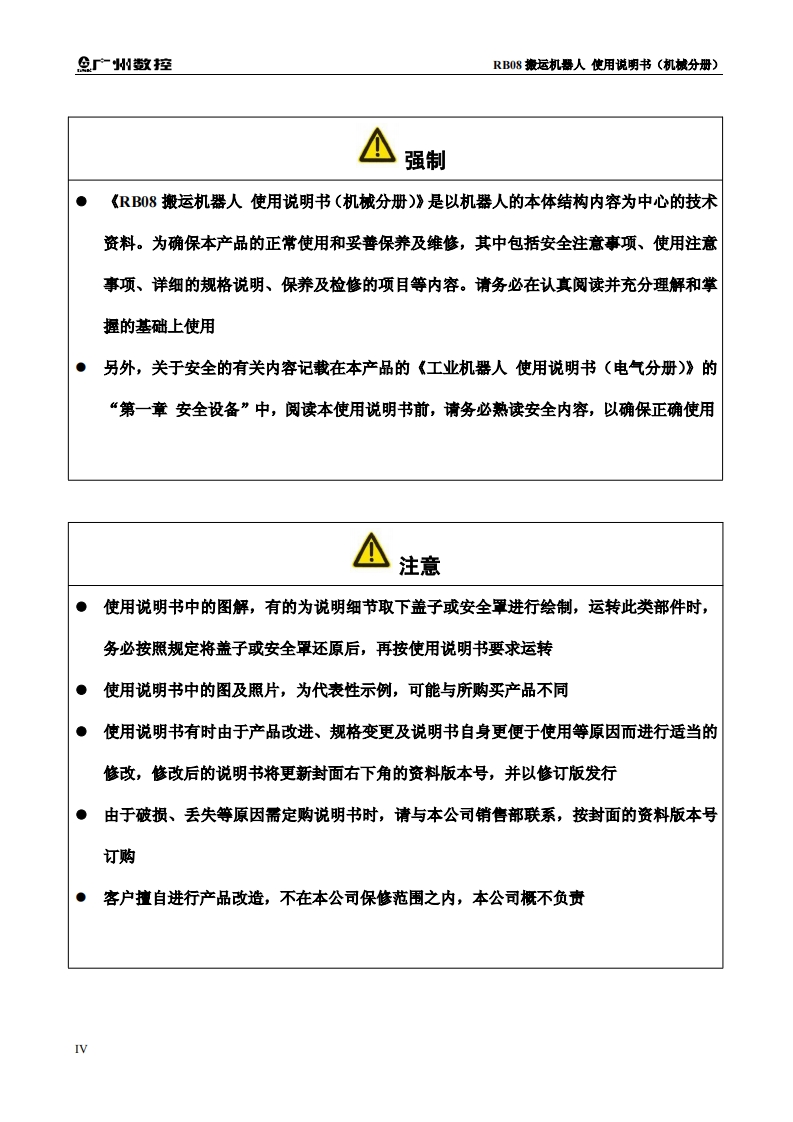 广州数控

RB08 搬运机器人 使用说明书（机械分册）

强制

● 《RB08 搬运机器人 使用说明书（机械分册）》是以机器人的本体结构内容为中心的技术资料。为确保本产品的正常使用和妥善保养及维修，其中包括安全注意事项、使用注意事项、详细的规格说明、保养及检修的项目等内容。请务必在认真阅读并充分理解和掌握的基础上使用

● 另外，关于安全的有关内容记载在本产品的《工业机器人 使用说明书（电气分册）》的“第一章 安全设备”中，阅读本使用说明书前，请务必熟读安全内容，以确保正确使用

注意

● 使用说明书中的图解，有的为说明细节取下盖子或安全罩进行绘制，运转此类部件时，务必按照规定将盖子或安全罩还原后，再按使用说明书要求运转

● 使用说明书中的图及照片，为代表性示例，可能与所购买产品不同

● 使用说明书有时由于产品改进、规格变更及说明书自身更便于使用等原因而进行适当的修改，修改后的说明书将更新封面右下角的资料版本号，并以修订版发行

● 由于破损、丢失等原因需定购说明书时，请与本公司销售部联系，按封面的资料版本号订购

● 客户擅自进行产品改造，不在本公司保修范围之内，本公司概不负责

IV